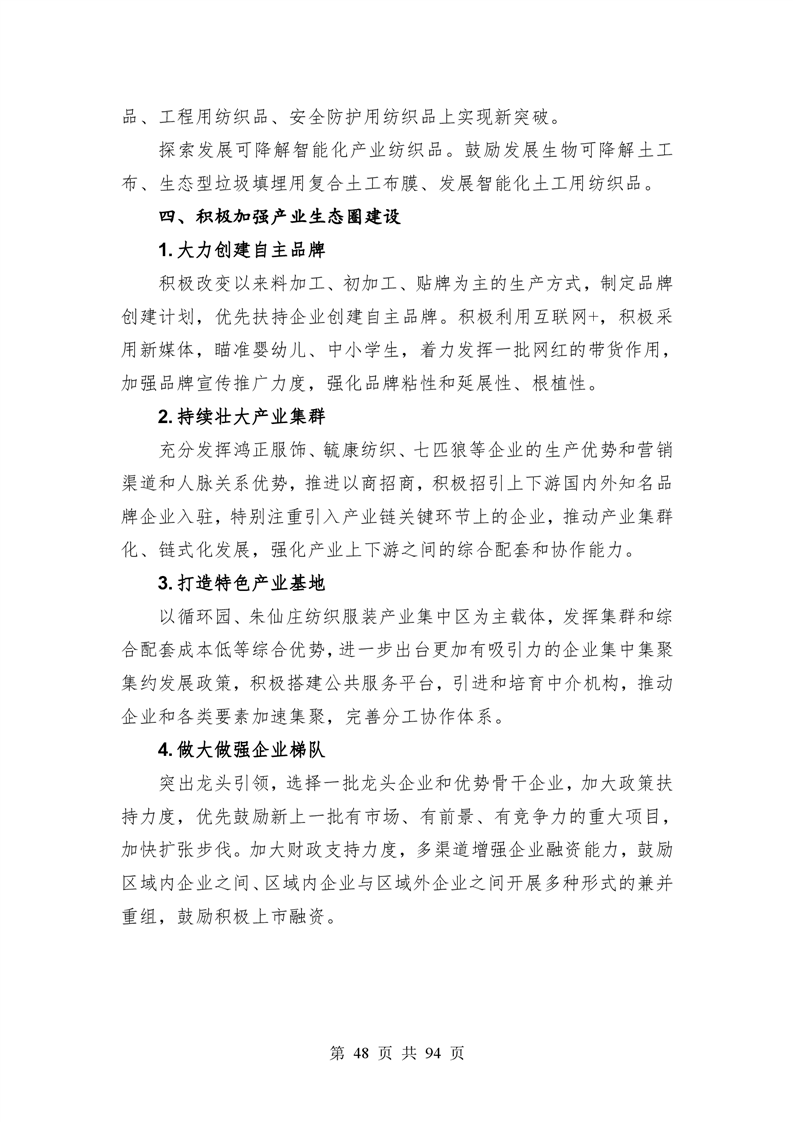 品、工程用纺织品、安全防护用纺织品上实现新突破。

探索发展可降解智能化产业纺织品。鼓励发展生物可降解土工布、生态型垃圾填埋用复合土工布膜、发展智能化土工用纺织品。

四、积极加强产业生态圈建设

1. 大力创建自主品牌

积极改变以来料加工、初加工、贴牌为主的生产方式，制定品牌创建计划，优先扶持企业创建自主品牌。积极利用互联网+，积极采用新媒体，瞄准婴幼儿、中小学生，着力发挥一批网红的带货作用，加强品牌宣传推广力度，强化品牌粘性和延展性、根植性。

2. 持续壮大产业集群

充分发挥鸿正服饰、毓康纺织、七匹狼等企业的生产优势和营销渠道和人脉关系优势，推进以商招商，积极招引上下游国内外知名品牌企业入驻，特别注重引入产业链关键环节上的企业，推动产业集群化、链式化发展，强化产业上下游之间的综合配套和协作能力。

3. 打造特色产业基地

以循环园、朱仙庄纺织服装产业集中区为主载体，发挥集群和综合配套成本低等综合优势，进一步出台更加有吸引力的企业集中集聚集约发展政策，积极搭建公共服务平台，引进和培育中介机构，推动企业和各类要素加速集聚，完善分工协作体系。

4. 做大做强企业梯队

突出龙头引领，选择一批龙头企业和优势骨干企业，加大政策扶持力度，优先鼓励新上一批有市场、有前景、有竞争力的重大项目，加快扩张步伐。加大财政支持力度，多渠道增强企业融资能力，鼓励区域内企业之间、区域内企业与区域外企业之间开展多种形式的兼并重组，鼓励积极上市融资。

第 48 页 共 94 页